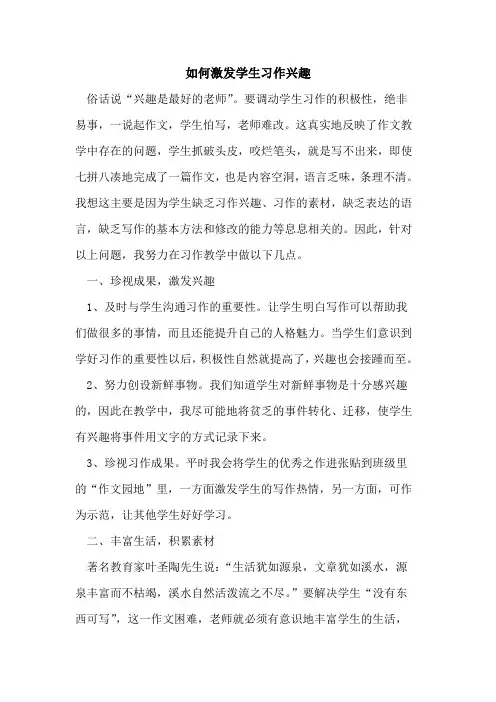 如何激发学生习作兴趣

俗话说“兴趣是最好的老师”。要调动学生习作的积极性，绝非易事，一说起作文，学生怕写，老师难改。这真实地反映了作文教学中存在的问题，学生抓破头皮，咬烂笔头，就是写不出来，即使七拼八凑地完成了一篇作文，也是内容空洞，语言乏味，条理不清。我想这主要是因为学生缺乏习作兴趣、习作的素材，缺乏表达的语言，缺乏写作的基本方法和修改的能力等息息相关的。因此，针对以上问题，我努力在习作教学中做以下几点。

一、珍视成果，激发兴趣

1、及时与学生沟通习作的重要性。让学生明白写作可以帮助我们做很多的事情，而且还能提升自己的人格魅力。当学生们意识到学好习作的重要性以后，积极性自然就提高了，兴趣也会接踵而至。

2、努力创设新鲜事物。我们知道学生对新鲜事物是十分感兴趣的，因此在教学中，我尽可能地将贫乏的事件转化、迁移，使学生有兴趣将事件用文字的方式记录下来。

3、珍视习作成果。平时我会将学生的优秀之作进张贴到班级里的“作文园地”里，一方面激发学生的写作热情，另一方面，可作为示范，让其他学生好好学习。

二、丰富生活，积累素材

著名教育家叶圣陶先生说：“生活犹如源泉，文章犹如溪水，源泉丰富而不枯竭，溪水自然活泼流之不尽。”要解决学生“没有东西可写”，这一作文困难，老师就必须有意识地丰富学生的生活，